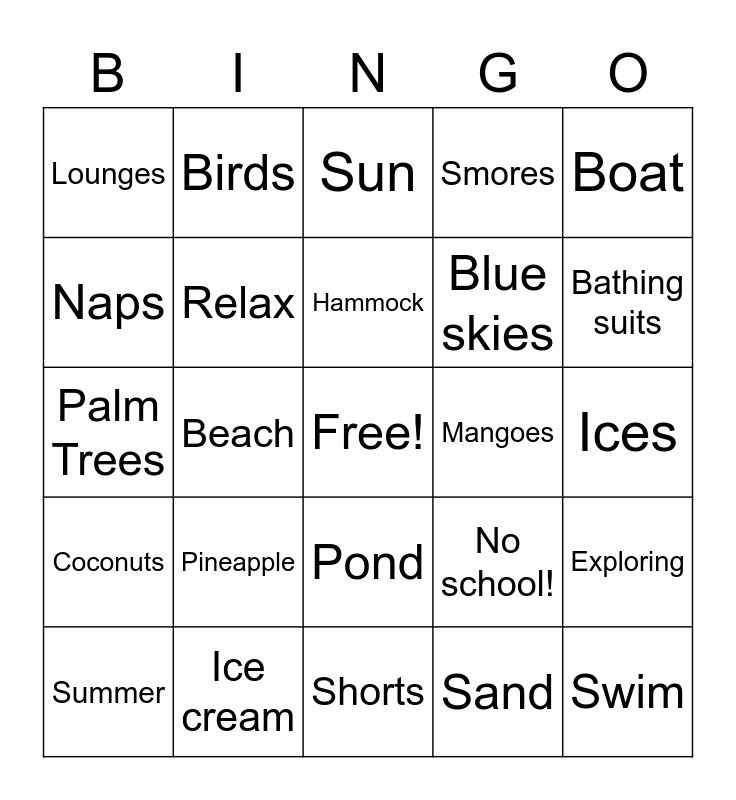 | B | I | N | G | O |
|---|---|---|---|---|
| Lounges | Birds | Sun | Smores | Boat |
| Naps | Relax | Hammock | Blue skies | Bathing suits |
| Palm Trees | Beach | Free! | Mangoes | Ices |
| Coconuts | Pineapple | Pond | No school! | Exploring |
| Summer | Ice cream | Shorts | Sand | Swim |